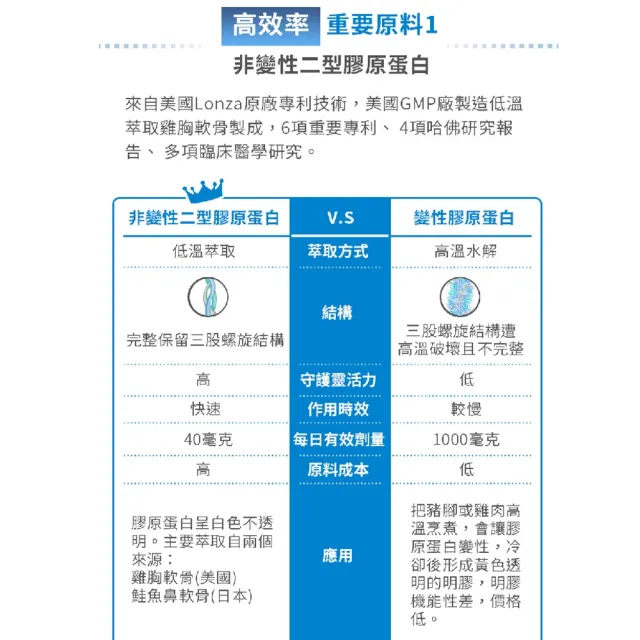 高效率 重要原料1

非變性二型膠原蛋白

來自美國Lonza原廠專利技術，美國GMP廠製造低溫萃取雞胸軟骨製成，6項重要專利、4項哈佛研究報告、多項臨床醫學研究。

| 非變性二型膠原蛋白 | V.S | 變性膠原蛋白 |
|---|---|---|
| 低溫萃取 | 萃取方式 | 高溫水解 |
| 完整保留三股螺旋結構 | 結構 | 三股螺旋結構遭高溫破壞且不完整 |
| 高 | 守護靈活力 | 低 |
| 快速 | 作用時效 | 較慢 |
| 40毫克 | 每日有效劑量 | 1000毫克 |
| 高 | 原料成本 | 低 |
| 膠原蛋白呈白色不透明。主要萃取自兩個來源：雞胸軟骨(美國) 鮭魚鼻軟骨(日本) | 應用 | 把豬腳或雞肉高溫烹煮，會讓膠原蛋白變性，冷卻後形成黃色透明的明膠，明膠機能性差，價格低。 |